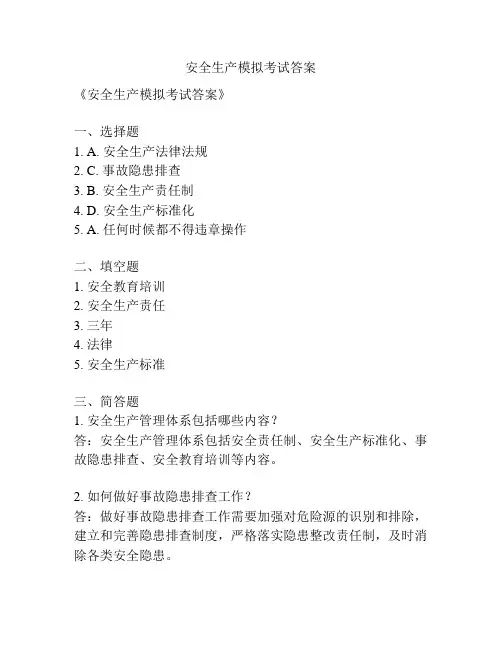 安全生产模拟考试答案

《安全生产模拟考试答案》

一、选择题
1. A. 安全生产法律法规
2. C. 事故隐患排查
3. B. 安全生产责任制
4. D. 安全生产标准化
5. A. 任何时候都不得违章操作

二、填空题
1. 安全教育培训
2. 安全生产责任
3. 三年
4. 法律
5. 安全生产标准

三、简答题
1. 安全生产管理体系包括哪些内容？
答：安全生产管理体系包括安全责任制、安全生产标准化、事故隐患排查、安全教育培训等内容。

2. 如何做好事故隐患排查工作？
答：做好事故隐患排查工作需要加强对危险源的识别和排除，建立和完善隐患排查制度，严格落实隐患整改责任制，及时消除各类安全隐患。